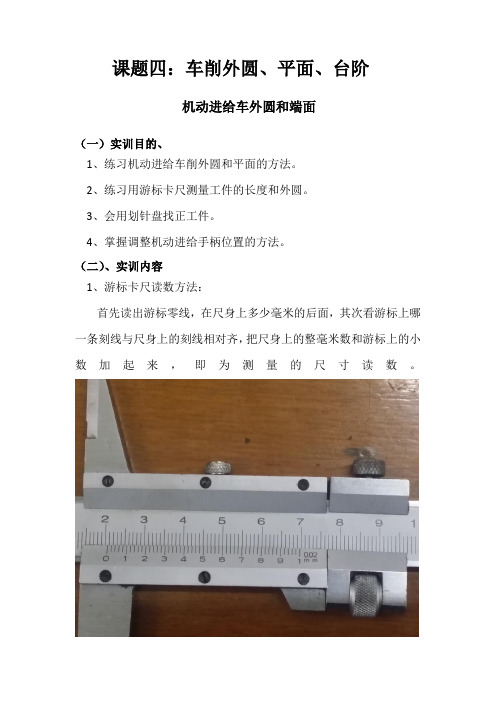 课题四：车削外圆、平面、台阶

机动进给车外圆和端面

（一）实训目的、

1、练习机动进给车削外圆和平面的方法。

2、练习用游标卡尺测量工件的长度和外圆。

3、会用划针盘找正工件。

4、掌握调整机动进给手柄位置的方法。

（二）、实训内容

1、游标卡尺读数方法：

首先读出游标零线，在尺身上多少毫米的后面，其次看游标上哪一条刻线与尺身上的刻线相对齐，把尺身上的整毫米数和游标上的小数加起来，即为测量的尺寸读数。

2 3 4 5 6 7 8 9 1

0 1 2 3 4 5 6 7 8 9 1 0.02 mm